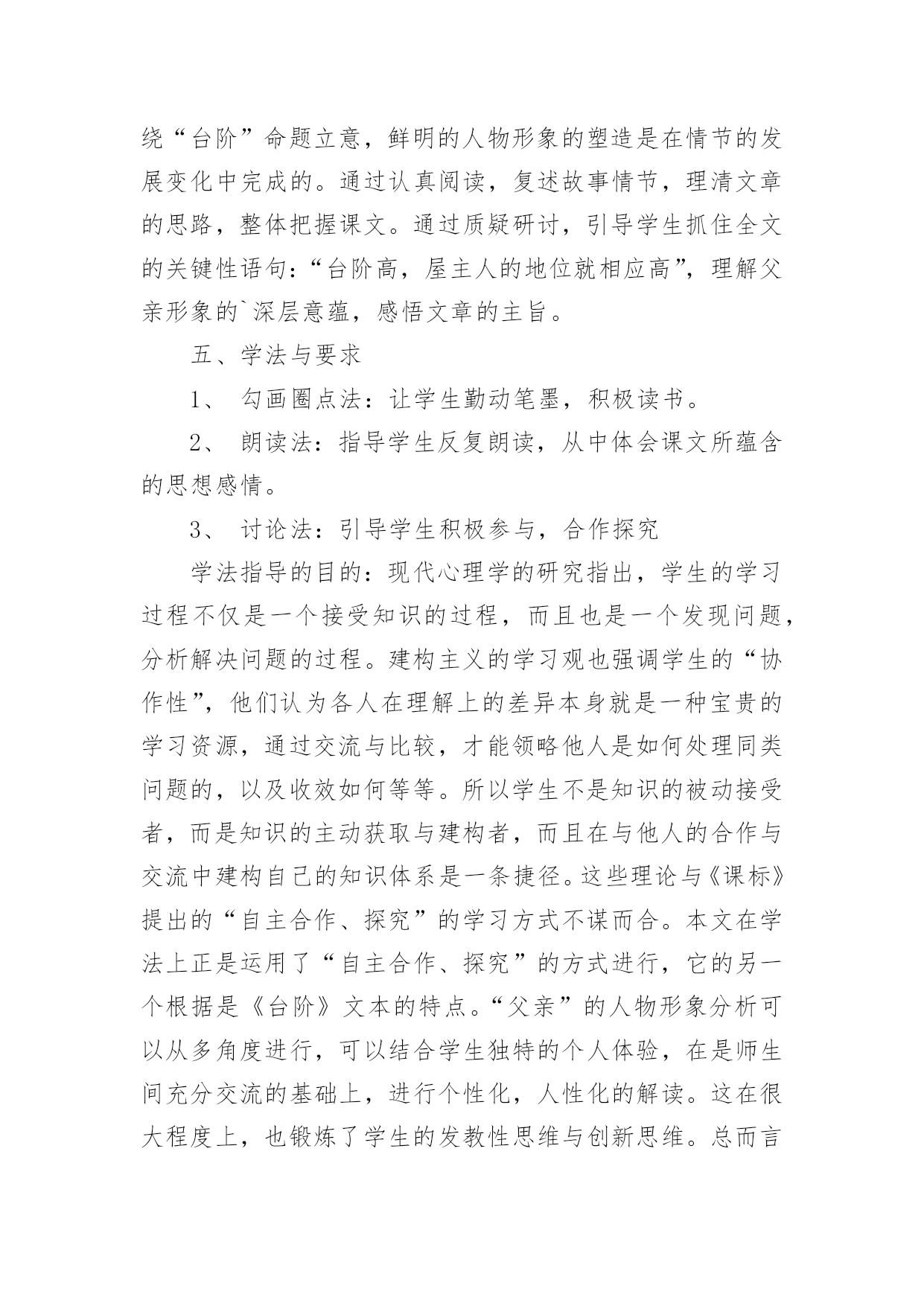 绕“台阶”命题立意，鲜明的人物形象的塑造是在情节的发展变化中完成的。通过认真阅读，复述故事情节，理清文章的思路，整体把握课文。通过质疑研讨，引导学生抓住全文的关键性语句：“台阶高，屋主人的地位就相应高”，理解父亲形象的`深层意蕴，感悟文章的主旨。

五、学法与要求

1、 勾画圈点法：让学生勤动笔墨，积极读书。

2、 朗读法：指导学生反复朗读，从中体会课文所蕴含的思想感情。

3、 讨论法：引导学生积极参与，合作探究

学法指导的目的：现代心理学的研究指出，学生的学习过程不仅是一个接受知识的过程，而且也是一个发现问题，分析解决问题的过程。建构主义的学习观也强调学生的“协作性”，他们认为各人在理解上的差异本身就是一种宝贵的学习资源，通过交流与比较，才能领略他人是如何处理同类问题的，以及收效如何等等。所以学生不是知识的被动接受者，而是知识的主动获取与建构者，而且在与他人的合作与交流中建构自己的知识体系是一条捷径。这些理论与《课标》提出的“自主合作、探究”的学习方式不谋而合。本文在学法上正是运用了“自主合作、探究”的方式进行，它的另一个根据是《台阶》文本的特点。“父亲”的人物形象分析可以从多角度进行，可以结合学生独特的个人体验，在是师生间充分交流的基础上，进行个性化，人性化的解读。这在很大程度上，也锻炼了学生的发教性思维与创新思维。总而言